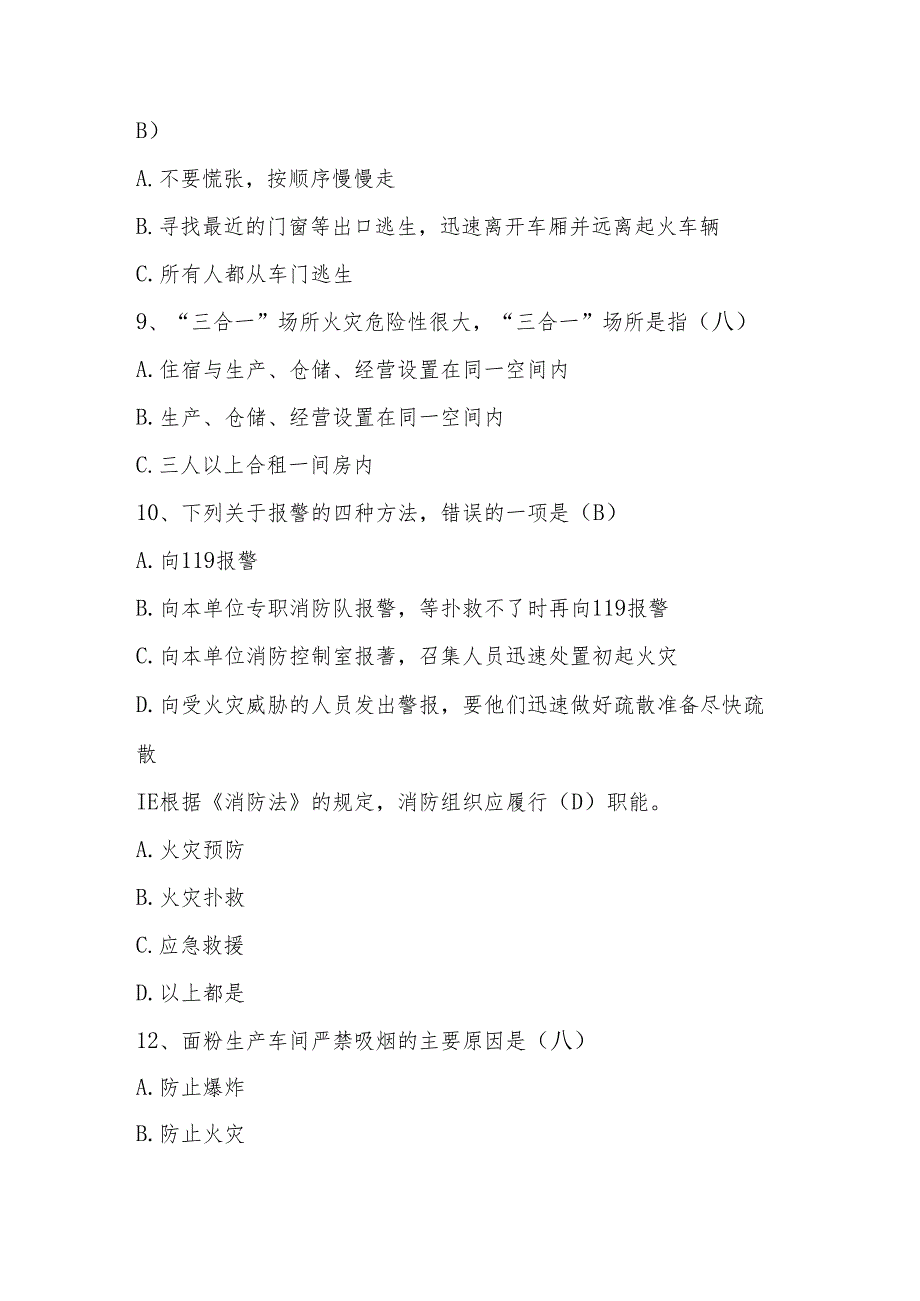 B）

A.不要慌张，按顺序慢慢走

B.寻找最近的门窗等出口逃生，迅速离开车厢并远离起火车辆

C.所有人都从车门逃生

9、“三合一”场所火灾危险性很大，“三合一”场所是指（八）

A.住宿与生产、仓储、经营设置在同一空间内

B.生产、仓储、经营设置在同一空间内

C.三人以上合租一间房内

10、下列关于报警的四种方法，错误的一项是（B）

A.向119报警

B.向本单位专职消防队报警，等扑救不了时再向119报警

C.向本单位消防控制室报著，召集人员迅速处置初起火灾

D.向受火灾威胁的人员发出警报，要他们迅速做好疏散准备尽快疏散

IE根据《消防法》的规定，消防组织应履行（D）职能。

A.火灾预防

B.火灾扑救

C.应急救援

D.以上都是

12、面粉生产车间严禁吸烟的主要原因是（八）

A.防止爆炸

B.防止火灾